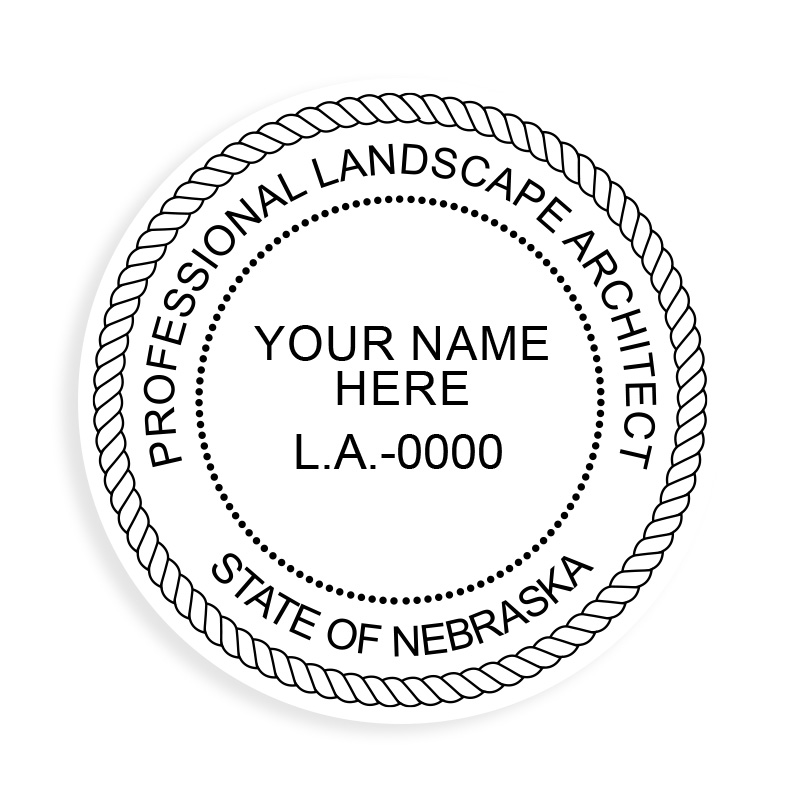 PROFESSIONAL LANDSCAPE ARCHITECT

YOUR NAME
HERE
L.A.-0000

STATE OF NEBRASKA